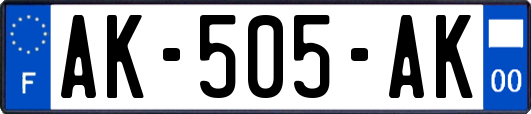 F

AK-505-AK

00